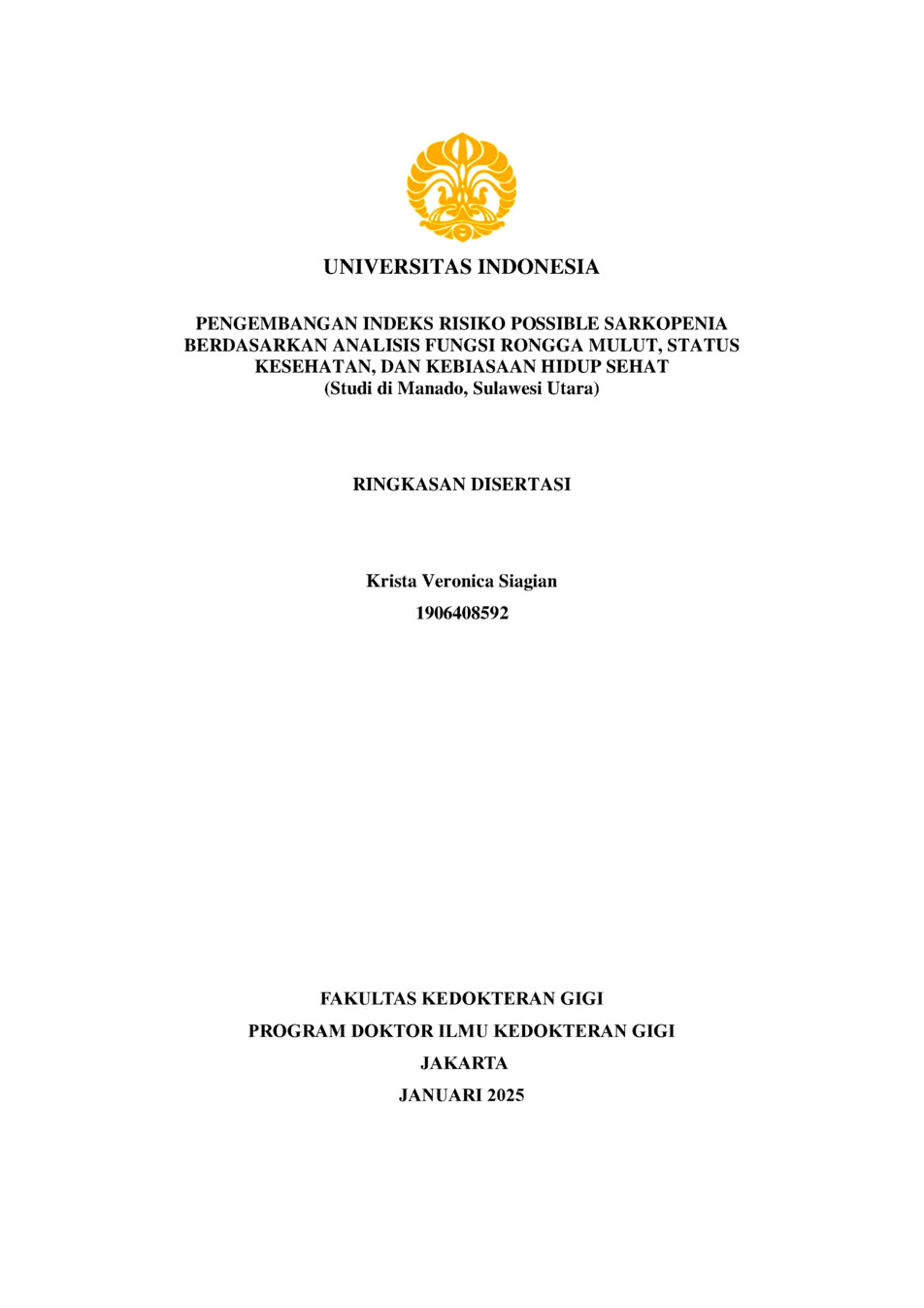 UNIVERSITAS INDONESIA

PENGEMBANGAN INDEKS RISIKO POSSIBLE SARKOPENIA BERDASARKAN ANALISIS FUNGSI RONGGA MULUT, STATUS KESEHATAN, DAN KEBIASAAN HIDUP SEHAT
(Studi di Manado, Sulawesi Utara)

RINGKASAN DISERTASI

Krista Veronica Siagian
1906408592

FAKULTAS KEDOKTERAN GIGI
PROGRAM DOKTOR ILMU KEDOKTERAN GIGI
JAKARTA
JANUARI 2025